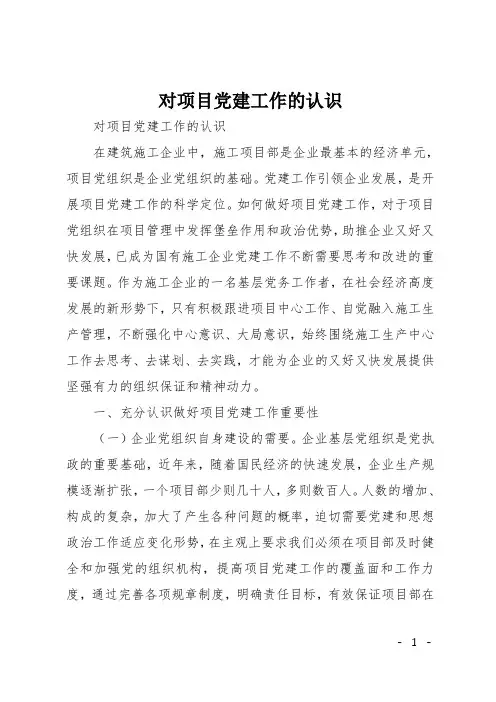 对项目党建工作的认识

对项目党建工作的认识

在建筑施工企业中，施工项目部是企业最基本的经济单元，项目党组织是企业党组织的基础。党建工作引领企业发展，是开展项目党建工作的科学定位。如何做好项目党建工作，对于项目党组织在项目管理中发挥堡垒作用和政治优势，助推企业又好又快发展，已成为国有施工企业党建工作不断需要思考和改进的重要课题。作为施工企业的一名基层党务工作者，在社会经济高度发展的新形势下，只有积极跟进项目中心工作、自觉融入施工生产管理，不断强化中心意识、大局意识，始终围绕施工生产中心工作去思考、去谋划、去实践，才能为企业的又好又快发展提供坚强有力的组织保证和精神动力。

一、充分认识做好项目党建工作重要性

（一）企业党组织自身建设的需要。企业基层党组织是党执政的重要基础，近年来，随着国民经济的快速发展，企业生产规模逐渐扩张，一个项目部少则几十人，多则数百人。人数的增加、构成的复杂，加大了产生各种问题的概率，迫切需要党建和思想政治工作适应变化形势，在主观上要求我们必须在项目部及时健全和加强党的组织机构，提高项目党建工作的覆盖面和工作力度，通过完善各项规章制度，明确责任目标，有效保证项目部在

- 1 -